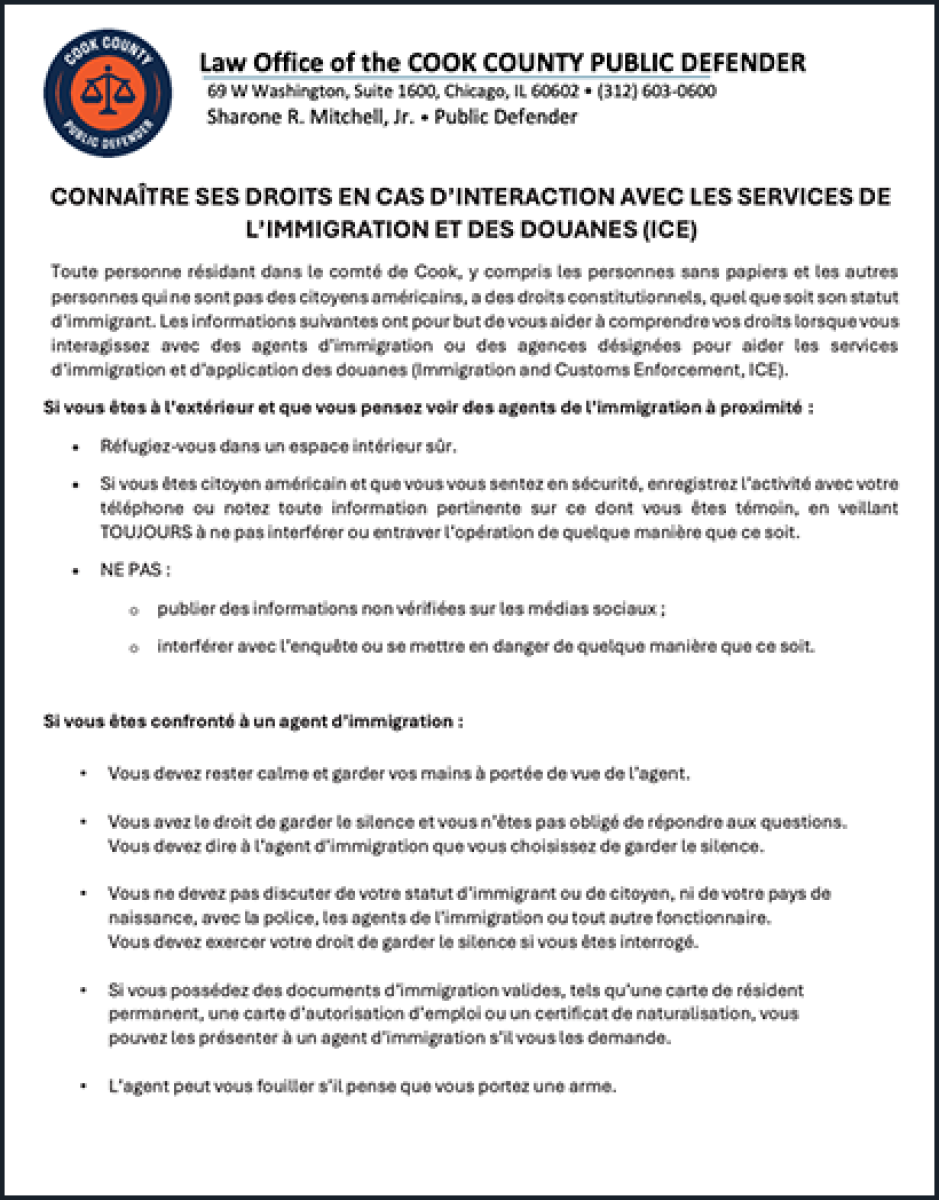 COOK COUNTY
PUBLIC DEFENDER

Law Office of the COOK COUNTY PUBLIC DEFENDER
69 W Washington, Suite 1600, Chicago, IL 60602 • (312) 603-0600
Sharone R. Mitchell, Jr. • Public Defender

CONNAÎTRE SES DROITS EN CAS D'INTERACTION AVEC LES SERVICES DE L'IMMIGRATION ET DES DOUANES (ICE)

Toute personne résidant dans le comté de Cook, y compris les personnes sans papiers et les autres personnes qui ne sont pas des citoyens américains, a des droits constitutionnels, quel que soit son statut d'immigrant. Les informations suivantes ont pour but de vous aider à comprendre vos droits lorsque vous interagissez avec des agents d'immigration ou des agences désignées pour aider les services d'immigration et d'application des douanes (Immigration and Customs Enforcement, ICE).

Si vous êtes à l'extérieur et que vous pensez voir des agents de l'immigration à proximité :

• Réfugiez-vous dans un espace intérieur sûr.

• Si vous êtes citoyen américain et que vous vous sentez en sécurité, enregistrez l'activité avec votre téléphone ou notez toute information pertinente sur ce dont vous êtes témoin, en veillant TOUJOURS à ne pas interférer ou entraver l'opération de quelque manière que ce soit.

• NE PAS :

o publier des informations non vérifiées sur les médias sociaux ;

o interférer avec l'enquête ou se mettre en danger de quelque manière que ce soit.

Si vous êtes confronté à un agent d'immigration :

• Vous devez rester calme et garder vos mains à portée de vue de l'agent.

• Vous avez le droit de garder le silence et vous n'êtes pas obligé de répondre aux questions. Vous devez dire à l'agent d'immigration que vous choisissez de garder le silence.

• Vous ne devez pas discuter de votre statut d'immigrant ou de citoyen, ni de votre pays de naissance, avec la police, les agents de l'immigration ou tout autre fonctionnaire. Vous devez exercer votre droit de garder le silence si vous êtes interrogé.

• Si vous possédez des documents d'immigration valides, tels qu'une carte de résident permanent, une carte d'autorisation d'emploi ou un certificat de naturalisation, vous pouvez les présenter à un agent d'immigration s'il vous les demande.

• L'agent peut vous fouiller s'il pense que vous portez une arme.